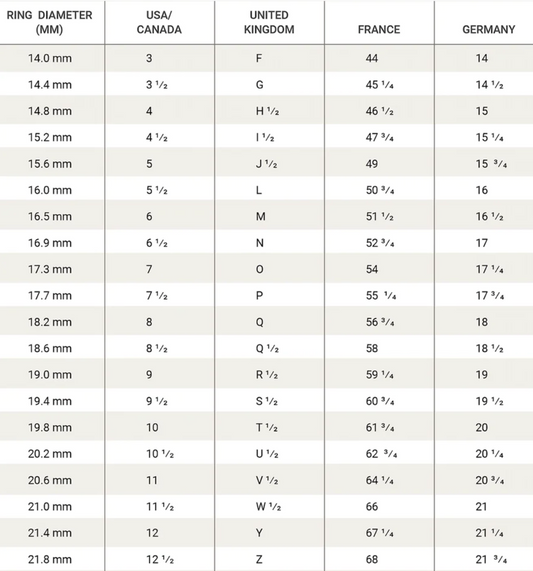 | RING DIAMETER (MM) | USA/ CANADA | UNITED KINGDOM | FRANCE | GERMANY |
|---|---|---|---|---|
| 14.0 mm | 3 | F | 44 | 14 |
| 14.4 mm | 3 ½ | G | 45 ¼ | 14 ½ |
| 14.8 mm | 4 | H ½ | 46 ½ | 15 |
| 15.2 mm | 4 ½ | I ½ | 47 ¾ | 15 ¼ |
| 15.6 mm | 5 | J ½ | 49 | 15 ¾ |
| 16.0 mm | 5 ½ | L | 50 ¾ | 16 |
| 16.5 mm | 6 | M | 51 ½ | 16 ½ |
| 16.9 mm | 6 ½ | N | 52 ¾ | 17 |
| 17.3 mm | 7 | O | 54 | 17 ¼ |
| 17.7 mm | 7 ½ | P | 55 ¼ | 17 ¾ |
| 18.2 mm | 8 | Q | 56 ¾ | 18 |
| 18.6 mm | 8 ½ | Q ½ | 58 | 18 ½ |
| 19.0 mm | 9 | R ½ | 59 ¼ | 19 |
| 19.4 mm | 9 ½ | S ½ | 60 ¾ | 19 ½ |
| 19.8 mm | 10 | T ½ | 61 ¾ | 20 |
| 20.2 mm | 10 ½ | U ½ | 62 ¾ | 20 ¼ |
| 20.6 mm | 11 | V ½ | 64 ¼ | 20 ¾ |
| 21.0 mm | 11 ½ | W ½ | 66 | 21 |
| 21.4 mm | 12 | Y | 67 ¼ | 21 ¼ |
| 21.8 mm | 12 ½ | Z | 68 | 21 ¾ |